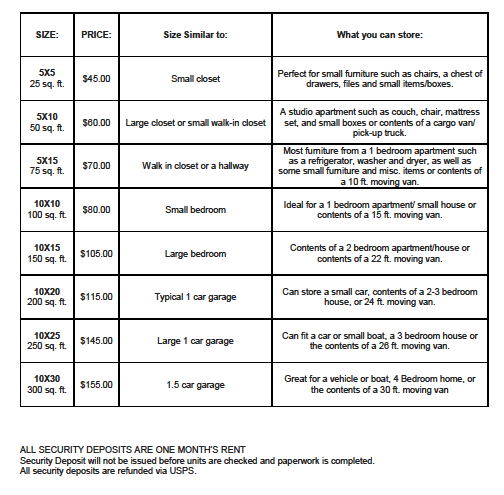 | SIZE: | PRICE: | Size Similar to: | What you can store: |
|---|---|---|---|
| 5X5 25 sq. ft. | $45.00 | Small closet | Perfect for small furniture such as chairs, a chest of drawers, files and small items/boxes. |
| 5X10 50 sq. ft. | $60.00 | Large closet or small walk-in closet | A studio apartment such as couch, chair, mattress set, and small boxes or contents of a cargo van/ pick-up truck. |
| 5X15 75 sq. ft. | $70.00 | Walk in closet or a hallway | Most furniture from a 1 bedroom apartment such as a refrigerator, washer and dryer, as well as some small furniture and misc. items or contents of a 10 ft. moving van. |
| 10X10 100 sq. ft. | $80.00 | Small bedroom | Ideal for a 1 bedroom apartment/ small house or contents of a 15 ft. moving van. |
| 10X15 150 sq. ft. | $105.00 | Large bedroom | Contents of a 2 bedroom apartment/house or contents of a 22 ft. moving van. |
| 10X20 200 sq. ft. | $115.00 | Typical 1 car garage | Can store a small car, contents of a 2-3 bedroom house, or 24 ft. moving van. |
| 10X25 250 sq. ft. | $145.00 | Large 1 car garage | Can fit a car or small boat, a 3 bedroom house or the contents of a 26 ft. moving van. |
| 10X30 300 sq. ft. | $155.00 | 1.5 car garage | Great for a vehicle or boat, 4 Bedroom home, or the contents of a 30 ft. moving van |

ALL SECURITY DEPOSITS ARE ONE MONTH'S RENT
Security Deposit will not be issued before units are checked and paperwork is completed.
All security deposits are refunded via USPS.